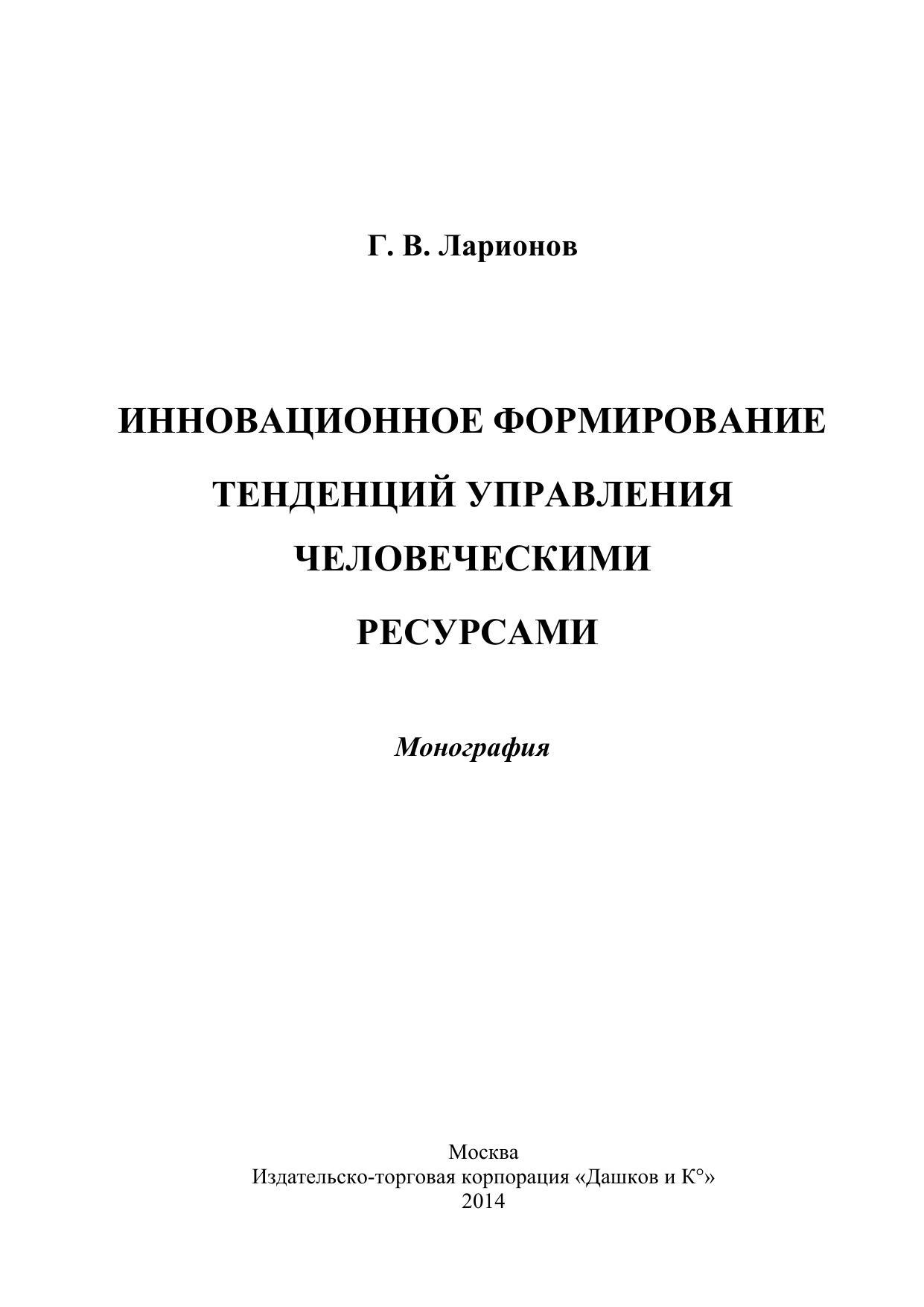 Г. В. Ларионов

ИННОВАЦИОННОЕ ФОРМИРОВАНИЕ ТЕНДЕНЦИЙ УПРАВЛЕНИЯ ЧЕЛОВЕЧЕСКИМИ РЕСУРСАМИ

Монография

Москва
Издательско-торговая корпорация «Дашков и К°»
2014